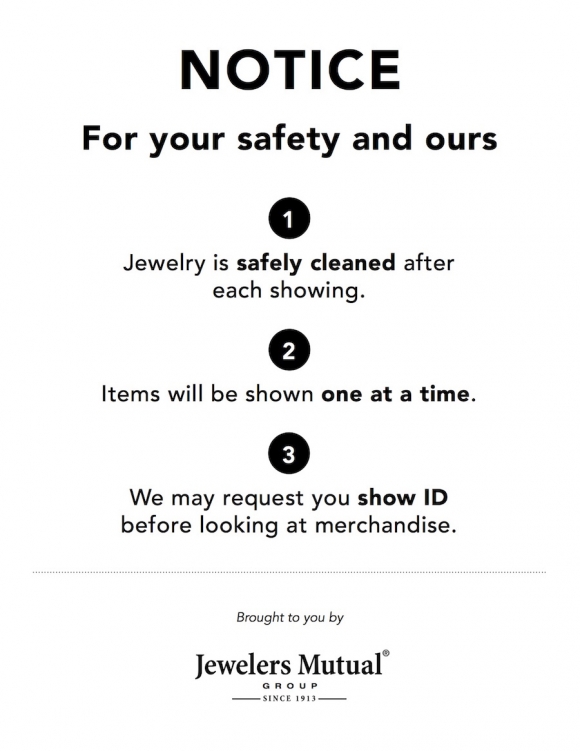 NOTICE

For your safety and ours

1

Jewelry is safely cleaned after each showing.

2

Items will be shown one at a time.

3

We may request you show ID before looking at merchandise.

Brought to you by

Jewelers Mutual®
GROUP
SINCE 1913